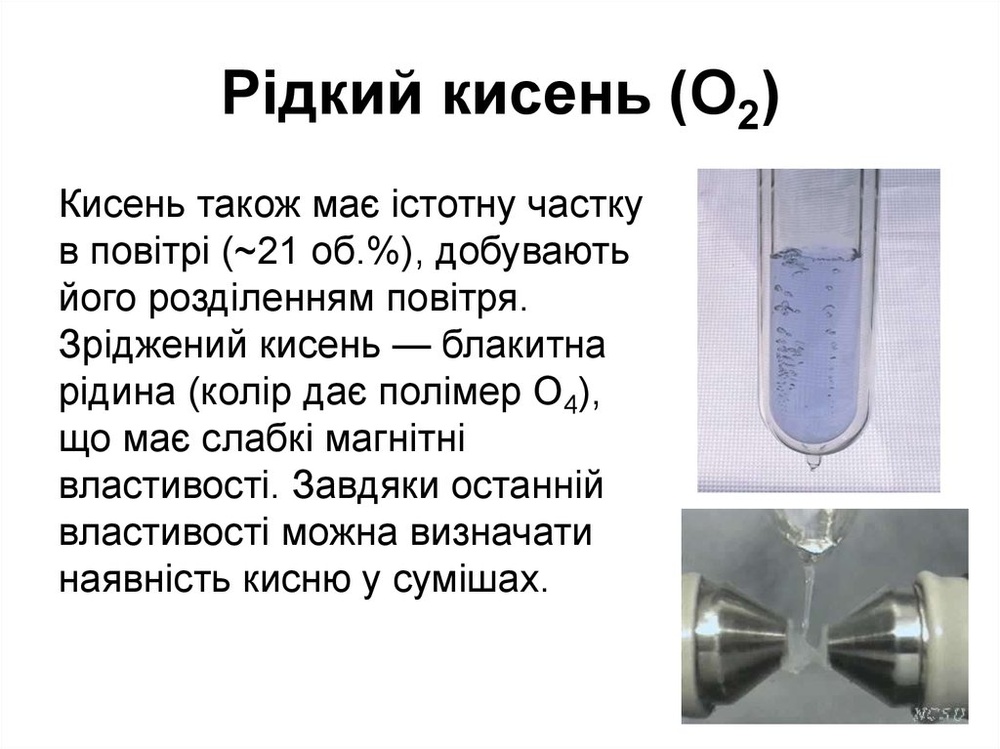 Рідкий кисень ($O_2$)

Кисень також має істотну частку в повітрі (~21 об.%), добувають його розділенням повітря. Зріджений кисень — блакитна рідина (колір дає полімер $O_4$), що має слабкі магнітні властивості. Завдяки останній властивості можна визначати наявність кисню у сумішах.

NCSU